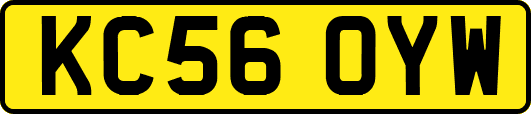 KC56 OYW